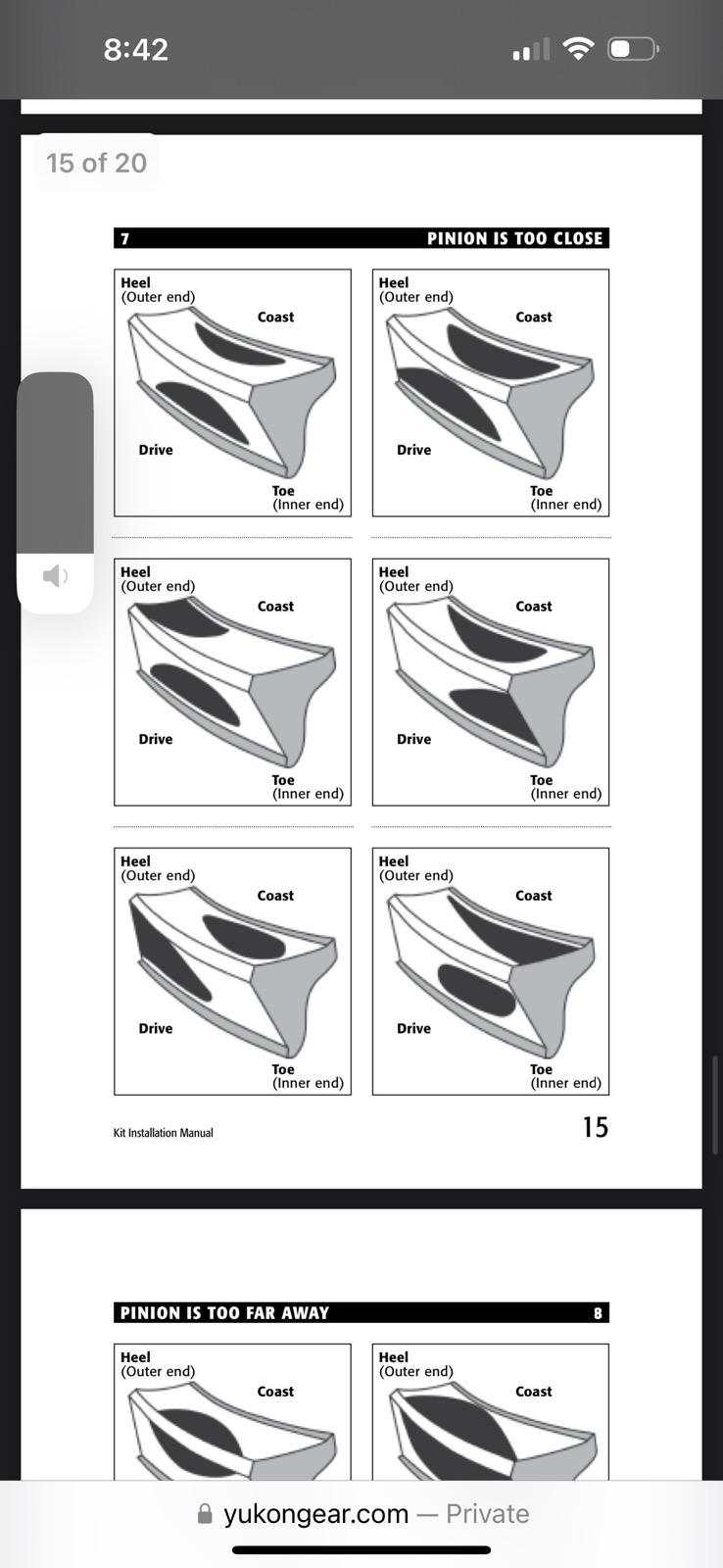 8:42

15 of 20

7 PINION IS TOO CLOSE

Heel
(Outer end)
Coast
Drive
Toe
(Inner end)

Heel
(Outer end)
Coast
Drive
Toe
(Inner end)

Heel
(Outer end)
Coast
Drive
Toe
(Inner end)

Heel
(Outer end)
Coast
Drive
Toe
(Inner end)

Heel
(Outer end)
Coast
Drive
Toe
(Inner end)

Heel
(Outer end)
Coast
Drive
Toe
(Inner end)

Kit Installation Manual 15

PINION IS TOO FAR AWAY 8

Heel
(Outer end)
Coast

Heel
(Outer end)
Coast

yukongear.com — Private